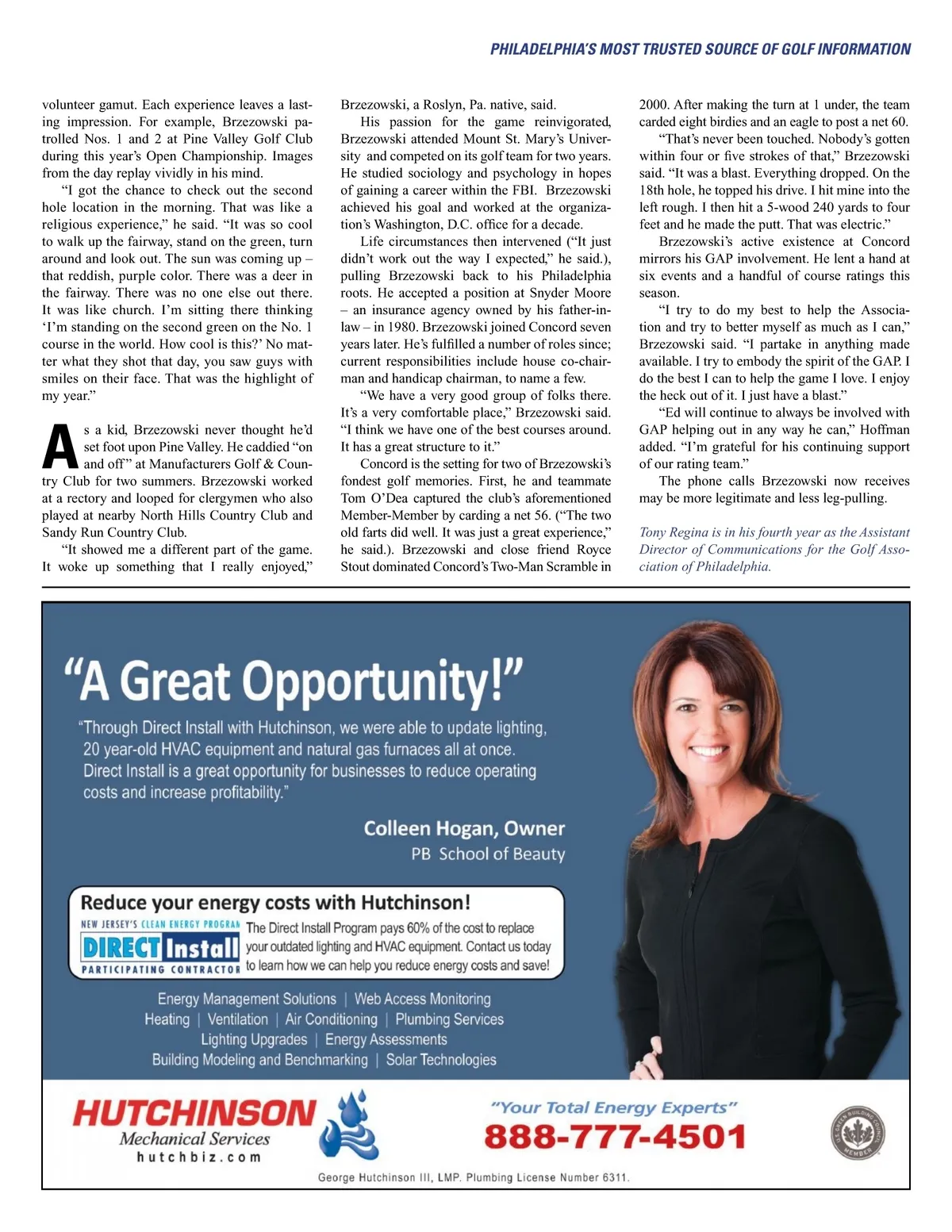 PHILADELPHIA'S MOST TRUSTED SOURCE OF GOLF INFORMATION

volunteer gamut. Each experience leaves a lasting impression. For example, Brzezowski patrolled Nos. 1 and 2 at Pine Valley Golf Club during this year's Open Championship. Images from the day replay vividly in his mind.

"I got the chance to check out the second hole location in the morning. That was like a religious experience," he said. "It was so cool to walk up the fairway, stand on the green, turn around and look out. The sun was coming up – that reddish, purple color. There was a deer in the fairway. There was no one else out there. It was like church. I'm sitting there thinking 'I'm standing on the second green on the No. 1 course in the world. How cool is this?' No matter what they shot that day, you saw guys with smiles on their face. That was the highlight of my year."

As a kid, Brzezowski never thought he'd set foot upon Pine Valley. He caddied "on and off" at Manufacturers Golf & Country Club for two summers. Brzezowski worked at a rectory and looped for clergymen who also played at nearby North Hills Country Club and Sandy Run Country Club.

"It showed me a different part of the game. It woke up something that I really enjoyed," Brzezowski, a Roslyn, Pa. native, said.

His passion for the game reinvigorated, Brzezowski attended Mount St. Mary's University and competed on its golf team for two years. He studied sociology and psychology in hopes of gaining a career within the FBI. Brzezowski achieved his goal and worked at the organization's Washington, D.C. office for a decade.

Life circumstances then intervened ("It just didn't work out the way I expected," he said.), pulling Brzezowski back to his Philadelphia roots. He accepted a position at Snyder Moore – an insurance agency owned by his father-in-law – in 1980. Brzezowski joined Concord seven years later. He's fulfilled a number of roles since; current responsibilities include house co-chairman and handicap chairman, to name a few.

"We have a very good group of folks there. It's a very comfortable place," Brzezowski said. "I think we have one of the best courses around. It has a great structure to it."

Concord is the setting for two of Brzezowski's fondest golf memories. First, he and teammate Tom O'Dea captured the club's aforementioned Member-Member by carding a net 56. ("The two old farts did well. It was just a great experience," he said.). Brzezowski and close friend Royce Stout dominated Concord's Two-Man Scramble in 2000. After making the turn at 1 under, the team carded eight birdies and an eagle to post a net 60.

"That's never been touched. Nobody's gotten within four or five strokes of that," Brzezowski said. "It was a blast. Everything dropped. On the 18th hole, he topped his drive. I hit mine into the left rough. I then hit a 5-wood 240 yards to four feet and he made the putt. That was electric."

Brzezowski's active existence at Concord mirrors his GAP involvement. He lent a hand at six events and a handful of course ratings this season.

"I try to do my best to help the Association and try to better myself as much as I can," Brzezowski said. "I partake in anything made available. I try to embody the spirit of the GAP. I do the best I can to help the game I love. I enjoy the heck out of it. I just have a blast."

"Ed will continue to always be involved with GAP helping out in any way he can," Hoffman added. "I'm grateful for his continuing support of our rating team."

The phone calls Brzezowski now receives may be more legitimate and less leg-pulling.

Tony Regina is in his fourth year as the Assistant Director of Communications for the Golf Association of Philadelphia.

"A Great Opportunity!"

"Through Direct Install with Hutchinson, we were able to update lighting, 20 year-old HVAC equipment and natural gas furnaces all at once. Direct Install is a great opportunity for businesses to reduce operating costs and increase profitability."

Colleen Hogan, Owner
PB School of Beauty

Reduce your energy costs with Hutchinson!

NEW JERSEY'S CLEAN ENERGY PROGRAM
DIRECT Install
PARTICIPATING CONTRACTOR

The Direct Install Program pays 60% of the cost to replace your outdated lighting and HVAC equipment. Contact us today to learn how we can help you reduce energy costs and save!

Energy Management Solutions | Web Access Monitoring
Heating | Ventilation | Air Conditioning | Plumbing Services
Lighting Upgrades | Energy Assessments
Building Modeling and Benchmarking | Solar Technologies

HUTCHINSON
Mechanical Services
hutchbiz.com

"Your Total Energy Experts"
888-777-4501

U.S. GREEN BUILDING COUNCIL MEMBER

George Hutchinson III, LMP. Plumbing License Number 6311.